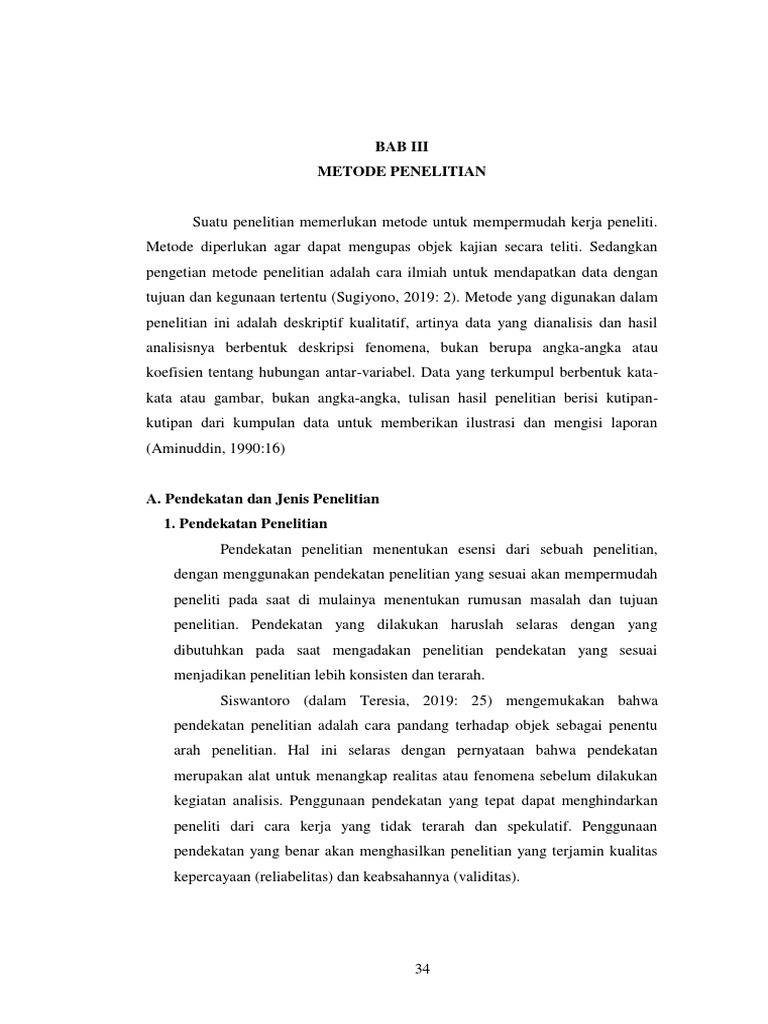 BAB III
METODE PENELITIAN

Suatu penelitian memerlukan metode untuk mempermudah kerja peneliti. Metode diperlukan agar dapat mengupas objek kajian secara teliti. Sedangkan pengetian metode penelitian adalah cara ilmiah untuk mendapatkan data dengan tujuan dan kegunaan tertentu (Sugiyono, 2019: 2). Metode yang digunakan dalam penelitian ini adalah deskriptif kualitatif, artinya data yang dianalisis dan hasil analisisnya berbentuk deskripsi fenomena, bukan berupa angka-angka atau koefisien tentang hubungan antar-variabel. Data yang terkumpul berbentuk kata-kata atau gambar, bukan angka-angka, tulisan hasil penelitian berisi kutipan-kutipan dari kumpulan data untuk memberikan ilustrasi dan mengisi laporan (Aminuddin, 1990:16)

A. Pendekatan dan Jenis Penelitian
1. Pendekatan Penelitian

Pendekatan penelitian menentukan esensi dari sebuah penelitian, dengan menggunakan pendekatan penelitian yang sesuai akan mempermudah peneliti pada saat di mulainya menentukan rumusan masalah dan tujuan penelitian. Pendekatan yang dilakukan haruslah selaras dengan yang dibutuhkan pada saat mengadakan penelitian pendekatan yang sesuai menjadikan penelitian lebih konsisten dan terarah.

Siswantoro (dalam Teresia, 2019: 25) mengemukakan bahwa pendekatan penelitian adalah cara pandang terhadap objek sebagai penentu arah penelitian. Hal ini selaras dengan pernyataan bahwa pendekatan merupakan alat untuk menangkap realitas atau fenomena sebelum dilakukan kegiatan analisis. Penggunaan pendekatan yang tepat dapat menghindarkan peneliti dari cara kerja yang tidak terarah dan spekulatif. Penggunaan pendekatan yang benar akan menghasilkan penelitian yang terjamin kualitas kepercayaan (reliabelitas) dan keabsahannya (validitas).

34